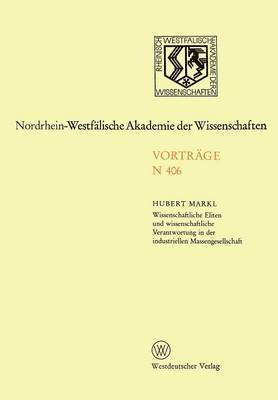 RHEINISCH WESTFÄLISCHE AKADEMIE DER WISSENSCHAFTEN

Nordrhein-Westfälische Akademie der Wissenschaften

VORTRÄGE
N 406

HUBERT MARKL
Wissenschaftliche Eliten und wissenschaftliche Verantwortung in der industriellen Massengesellschaft

W

Westdeutscher Verlag